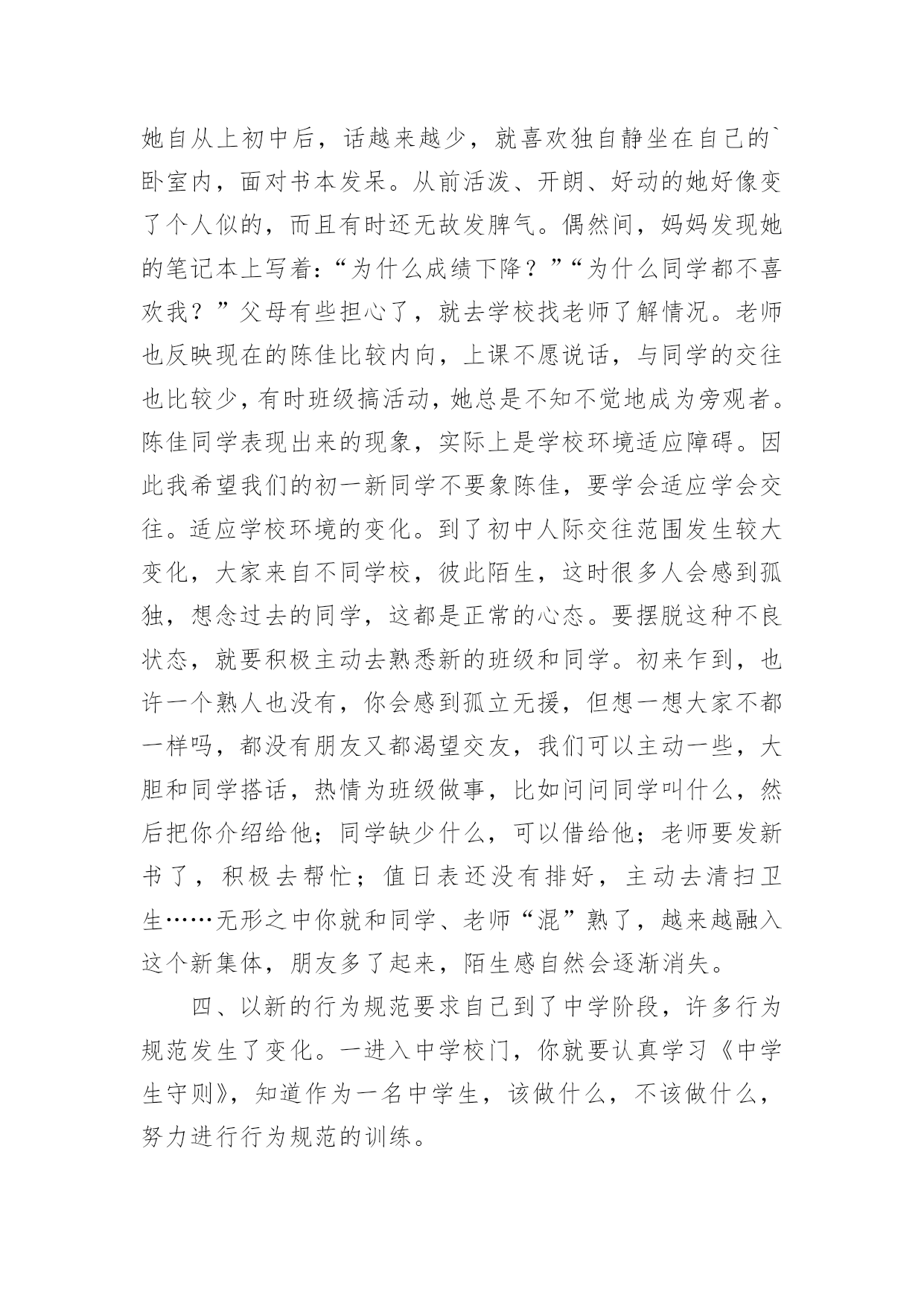 她自从上初中后，话越来越少，就喜欢独自静坐在自己的`卧室内，面对书本发呆。从前活泼、开朗、好动的她好像变了个人似的，而且有时还无故发脾气。偶然间，妈妈发现她的笔记本上写着：“为什么成绩下降？”“为什么同学都不喜欢我？”父母有些担心了，就去学校找老师了解情况。老师也反映现在的陈佳比较内向，上课不愿说话，与同学的交往也比较少，有时班级搞活动，她总是不知不觉地成为旁观者。陈佳同学表现出来的现象，实际上是学校环境适应障碍。因此我希望我们的初一新同学不要象陈佳，要学会适应学会交往。适应学校环境的变化。到了初中人际交往范围发生较大变化，大家来自不同学校，彼此陌生，这时很多人会感到孤独，想念过去的同学，这都是正常的心态。要摆脱这种不良状态，就要积极主动去熟悉新的班级和同学。初来乍到，也许一个熟人也没有，你会感到孤立无援，但想一想大家不都一样吗，都没有朋友又都渴望交友，我们可以主动一些，大胆和同学搭话，热情为班级做事，比如问问同学叫什么，然后把你介绍给他；同学缺少什么，可以借给他；老师要发新书了，积极去帮忙；值日表还没有排好，主动去清扫卫生……无形之中你就和同学、老师“混”熟了，越来越融入这个新集体，朋友多了起来，陌生感自然会逐渐消失。

四、以新的行为规范要求自己到了中学阶段，许多行为规范发生了变化。一进入中学校门，你就要认真学习《中学生守则》，知道作为一名中学生，该做什么，不该做什么，努力进行行为规范的训练。